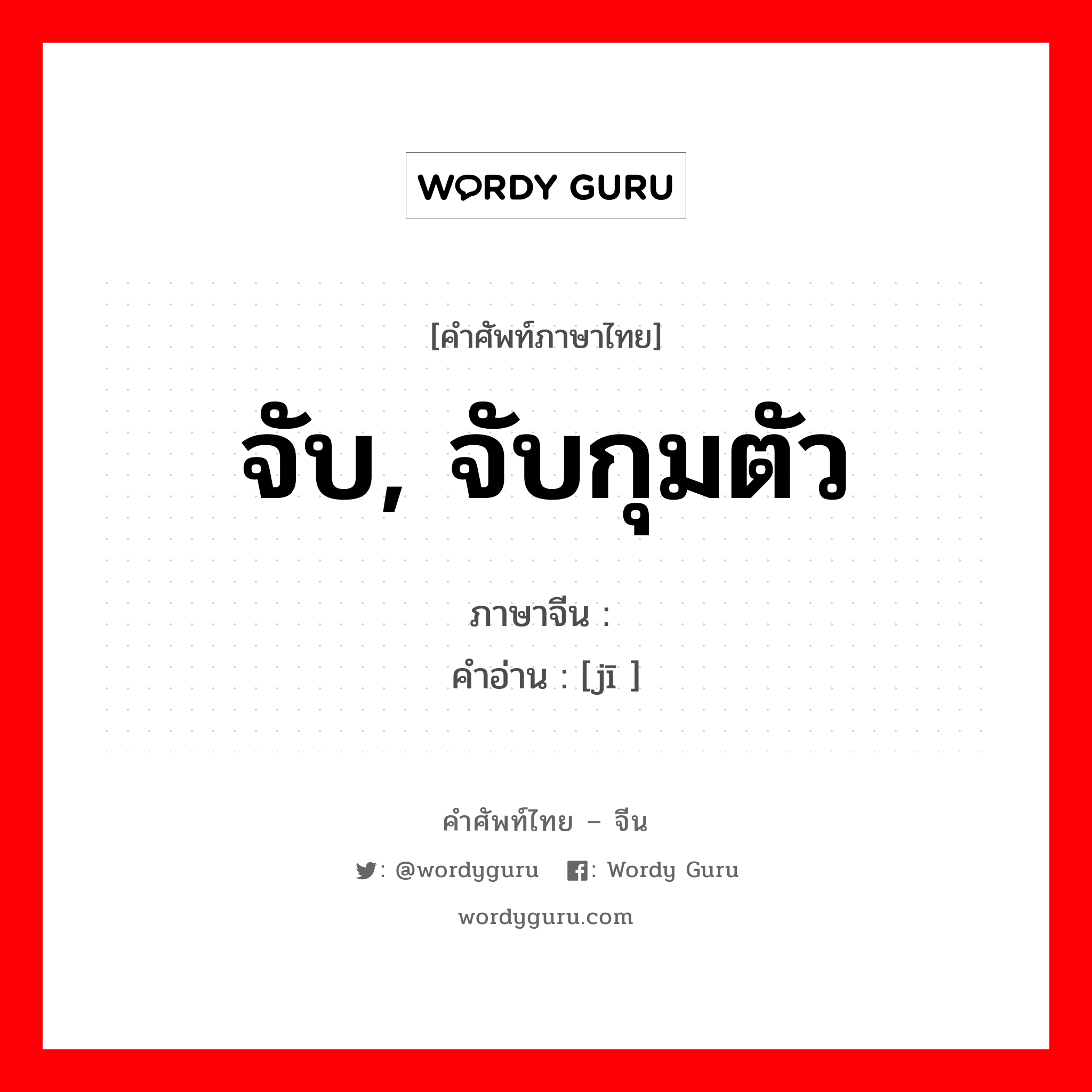 WORDY GURU

[คำศัพท์ภาษาไทย]

จับ, จับกุมตัว

ภาษาจีน :

คำอ่าน : [jī ]

คำศัพท์ไทย – จีน

: @wordyguru : Wordy Guru

wordyguru.com